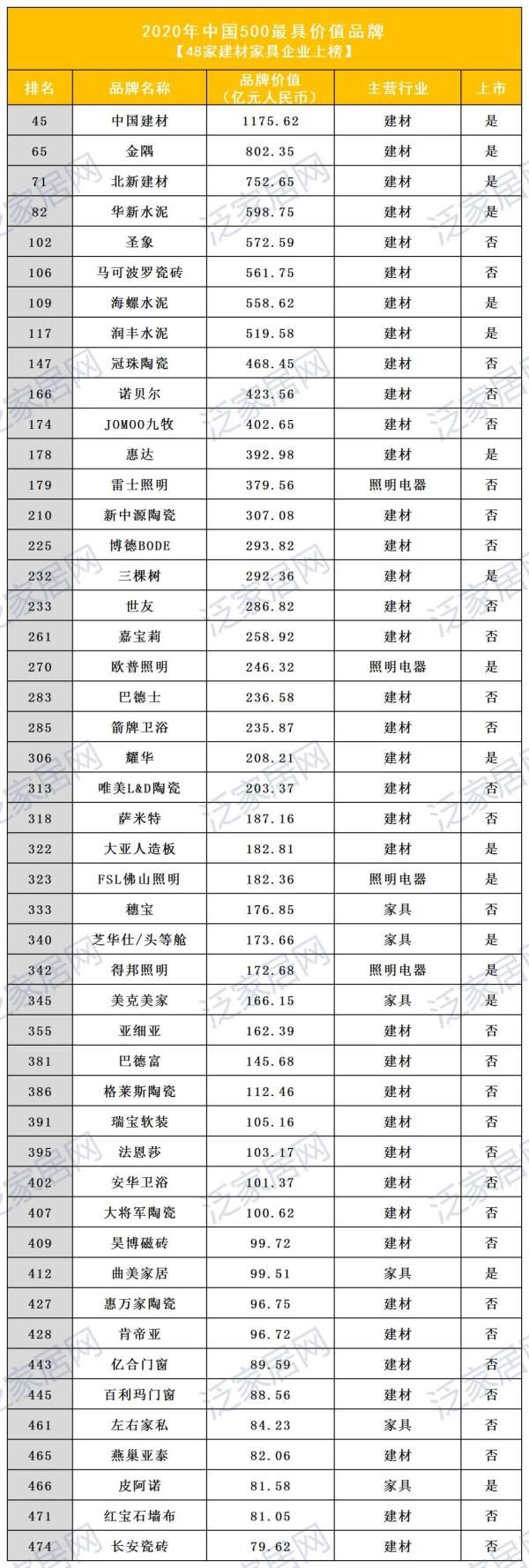 2020年中国500最具价值品牌
【48家建材家具企业上榜】

| 排名 | 品牌名称 | 品牌价值（亿元人民币） | 主营行业 | 上市 |
|---|---|---|---|---|
| 45 | 中国建材 | 1175.62 | 建材 | 是 |
| 65 | 金隅 | 802.35 | 建材 | 是 |
| 71 | 北新建材 | 752.65 | 建材 | 是 |
| 82 | 华新水泥 | 598.75 | 建材 | 是 |
| 102 | 圣象 | 572.59 | 建材 | 否 |
| 106 | 马可波罗瓷砖 | 561.75 | 建材 | 否 |
| 109 | 海螺水泥 | 558.62 | 建材 | 是 |
| 117 | 润丰水泥 | 519.58 | 建材 | 是 |
| 147 | 冠珠陶瓷 | 468.45 | 建材 | 否 |
| 166 | 诺贝尔 | 423.56 | 建材 | 否 |
| 174 | JOMOO九牧 | 402.65 | 建材 | 否 |
| 178 | 惠达 | 392.98 | 建材 | 是 |
| 179 | 雷士照明 | 379.56 | 照明电器 | 否 |
| 210 | 新中源陶瓷 | 307.08 | 建材 | 否 |
| 225 | 博德BODE | 293.82 | 建材 | 否 |
| 232 | 三棵树 | 292.36 | 建材 | 是 |
| 233 | 世友 | 286.82 | 建材 | 否 |
| 261 | 嘉宝莉 | 258.92 | 建材 | 否 |
| 270 | 欧普照明 | 246.32 | 照明电器 | 是 |
| 283 | 巴德士 | 236.58 | 建材 | 否 |
| 285 | 箭牌卫浴 | 235.87 | 建材 | 否 |
| 306 | 耀华 | 208.21 | 建材 | 是 |
| 313 | 唯美L&D陶瓷 | 203.37 | 建材 | 否 |
| 318 | 萨米特 | 187.16 | 建材 | 否 |
| 322 | 大亚人造板 | 182.81 | 建材 | 是 |
| 323 | FSL佛山照明 | 182.36 | 照明电器 | 是 |
| 333 | 穗宝 | 176.85 | 家具 | 否 |
| 340 | 芝华仕/头等舱 | 173.66 | 家具 | 是 |
| 342 | 得邦照明 | 172.68 | 照明电器 | 是 |
| 345 | 美克美家 | 166.15 | 家具 | 是 |
| 355 | 亚细亚 | 162.39 | 建材 | 否 |
| 381 | 巴德富 | 145.68 | 建材 | 否 |
| 386 | 格莱斯陶瓷 | 112.46 | 建材 | 否 |
| 391 | 瑞宝软装 | 105.16 | 建材 | 否 |
| 395 | 法恩莎 | 103.17 | 建材 | 否 |
| 402 | 安华卫浴 | 101.37 | 建材 | 否 |
| 407 | 大将军陶瓷 | 100.62 | 建材 | 否 |
| 409 | 昊博磁砖 | 99.72 | 建材 | 否 |
| 412 | 曲美家居 | 99.51 | 家具 | 是 |
| 427 | 惠万家陶瓷 | 96.75 | 建材 | 否 |
| 428 | 肯帝亚 | 96.72 | 建材 | 否 |
| 443 | 亿合门窗 | 89.59 | 建材 | 否 |
| 445 | 百利玛门窗 | 88.56 | 建材 | 否 |
| 461 | 左右家私 | 84.23 | 家具 | 否 |
| 465 | 燕巢亚泰 | 82.06 | 建材 | 否 |
| 466 | 皮阿诺 | 81.58 | 家具 | 是 |
| 471 | 红宝石墙布 | 81.05 | 建材 | 否 |
| 474 | 长安瓷砖 | 79.62 | 建材 | 否 |

泛家居网